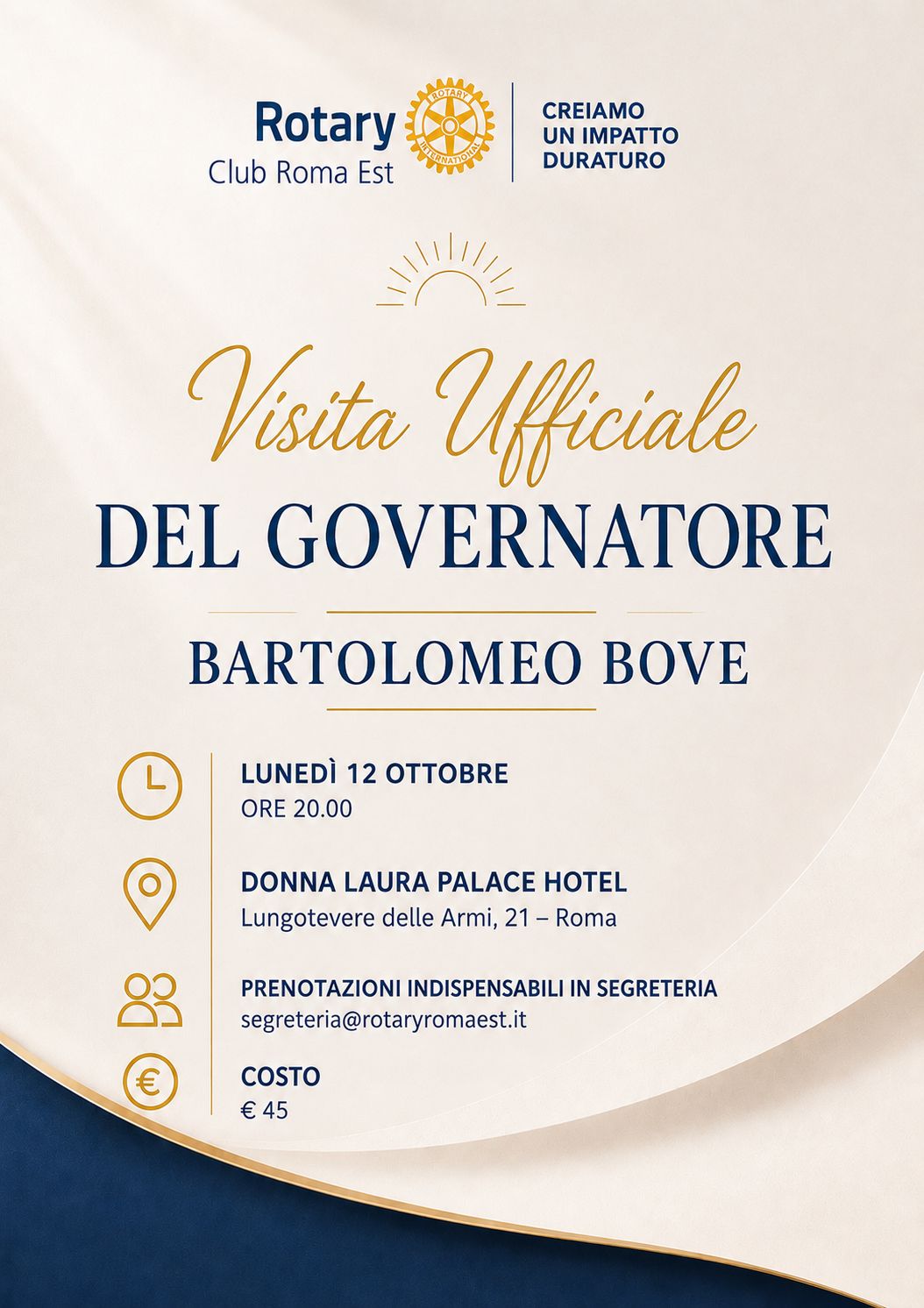 Rotary
Club Roma Est

CREIAMO
UN IMPATTO
DURATURO

Visita Ufficiale
DEL GOVERNATORE

BARTOLOMEO BOVE

LUNEDÌ 12 OTTOBRE
ORE 20.00

DONNA LAURA PALACE HOTEL
Lungotevere delle Armi, 21 – Roma

PRENOTAZIONI INDISPENSABILI IN SEGRETERIA
segreteria@rotaryromaest.it

COSTO
€ 45